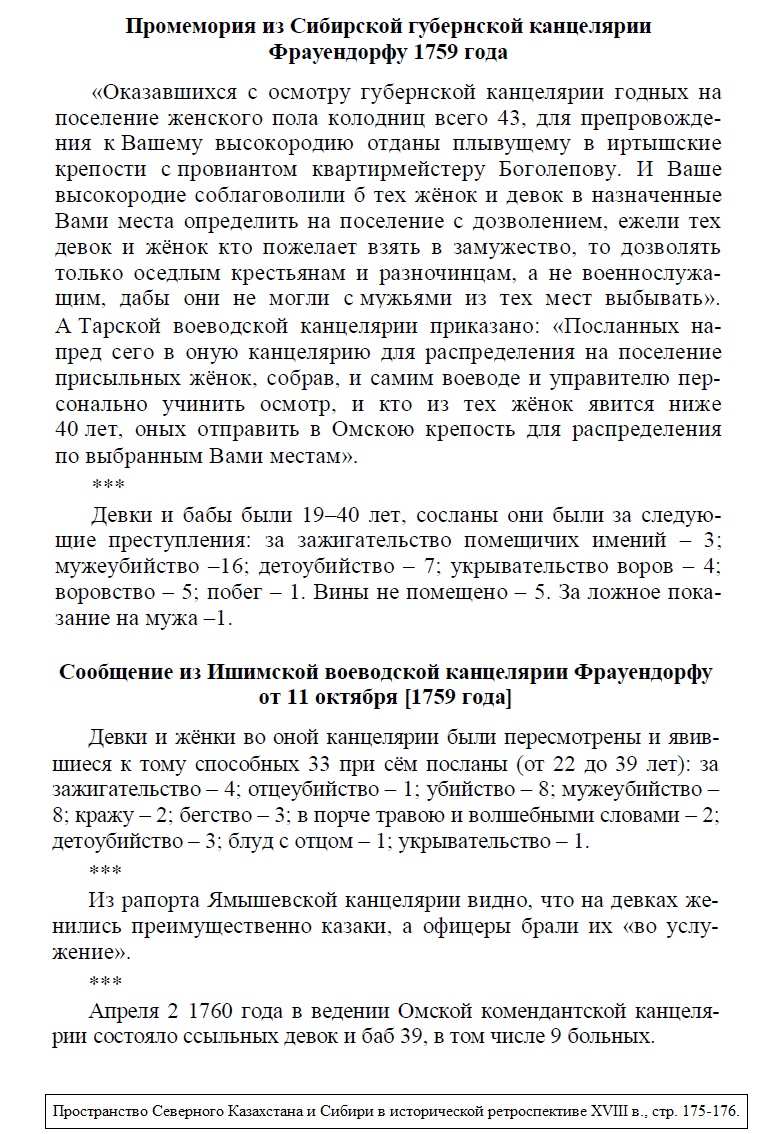 Промемория из Сибирской губернской канцелярии Фрауендорфу 1759 года

«Оказавшихся с осмотру губернской канцелярии годных на поселение женского пола колодниц всего 43, для препровождения к Вашему высокородию отданы плывущему в иртышские крепости с провиантом квартирмейстеру Боголепову. И Ваше высокородие соблаговолили б тех жёнок и девок в назначенные Вами места определить на поселение с дозволением, ежели тех девок и жёнок кто пожелает взять в замужество, то дозволять только оседлым крестьянам и разночинцам, а не военнослужащим, дабы они не могли с мужьями из тех мест выбывать». А Тарской воеводской канцелярии приказано: «Посланных напред сего в оную канцелярию для распределения на поселение присыльных жёнок, собрав, и самим воеводе и управителю персонально учинить осмотр, и кто из тех жёнок явится ниже 40 лет, оных отправить в Омскою крепость для распределения по выбранным Вами местам».

***

Девки и бабы были 19–40 лет, сосланы они были за следующие преступления: за зажигательство помещичих имений – 3; мужеубийство –16; детоубийство – 7; укрывательство воров – 4; воровство – 5; побег – 1. Вины не помещено – 5. За ложное показание на мужа –1.

Сообщение из Ишимской воеводской канцелярии Фрауендорфу от 11 октября [1759 года]

Девки и жёнки во оной канцелярии были пересмотрены и явившиеся к тому способных 33 при сём посланы (от 22 до 39 лет): за зажигательство – 4; отцеубийство – 1; убийство – 8; мужеубийство – 8; кражу – 2; бегство – 3; в порче травою и волшебными словами – 2; детоубийство – 3; блуд с отцом – 1; укрывательство – 1.

***

Из рапорта Ямышевской канцелярии видно, что на девках женились преимущественно казаки, а офицеры брали их «во услужение».

***

Апреля 2 1760 года в ведении Омской комендантской канцелярии состояло ссыльных девок и баб 39, в том числе 9 больных.

Пространство Северного Казахстана и Сибири в исторической ретроспективе XVIII в., стр. 175-176.